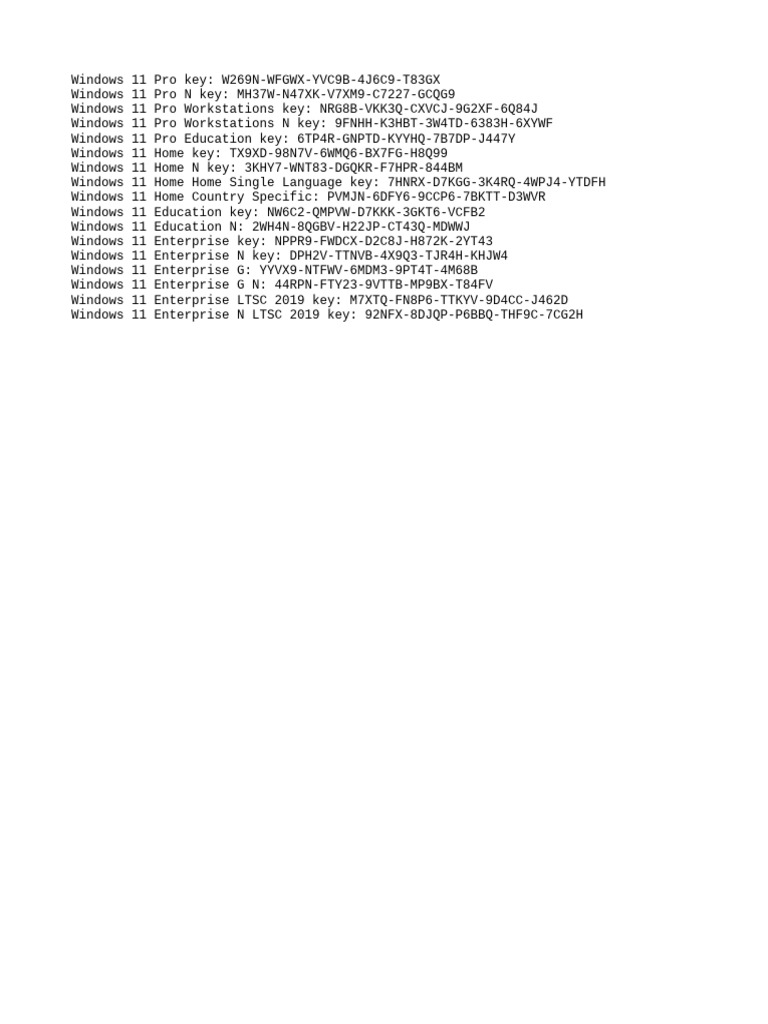 Windows 11 Pro key: W269N-WFGWX-YVC9B-4J6C9-T83GX
Windows 11 Pro N key: MH37W-N47XK-V7XM9-C7227-GCQG9
Windows 11 Pro Workstations key: NRG8B-VKK3Q-CXVCJ-9G2XF-6Q84J
Windows 11 Pro Workstations N key: 9FNHH-K3HBT-3W4TD-6383H-6XYWF
Windows 11 Pro Education key: 6TP4R-GNPTD-KYYHQ-7B7DP-J447Y
Windows 11 Home key: TX9XD-98N7V-6WMQ6-BX7FG-H8Q99
Windows 11 Home N key: 3KHY7-WNT83-DGQKR-F7HPR-844BM
Windows 11 Home Home Single Language key: 7HNRX-D7KGG-3K4RQ-4WPJ4-YTDFH
Windows 11 Home Country Specific: PVMJN-6DFY6-9CCP6-7BKTT-D3WVR
Windows 11 Education key: NW6C2-QMPVW-D7KKK-3GKT6-VCFB2
Windows 11 Education N: 2WH4N-8QGBV-H22JP-CT43Q-MDWWJ
Windows 11 Enterprise key: NPPR9-FWDCX-D2C8J-H872K-2YT43
Windows 11 Enterprise N key: DPH2V-TTNVB-4X9Q3-TJR4H-KHJW4
Windows 11 Enterprise G: YYVX9-NTFWV-6MDM3-9PT4T-4M68B
Windows 11 Enterprise G N: 44RPN-FTY23-9VTTB-MP9BX-T84FV
Windows 11 Enterprise LTSC 2019 key: M7XTQ-FN8P6-TTKYV-9D4CC-J462D
Windows 11 Enterprise N LTSC 2019 key: 92NFX-8DJQP-P6BBQ-THF9C-7CG2H